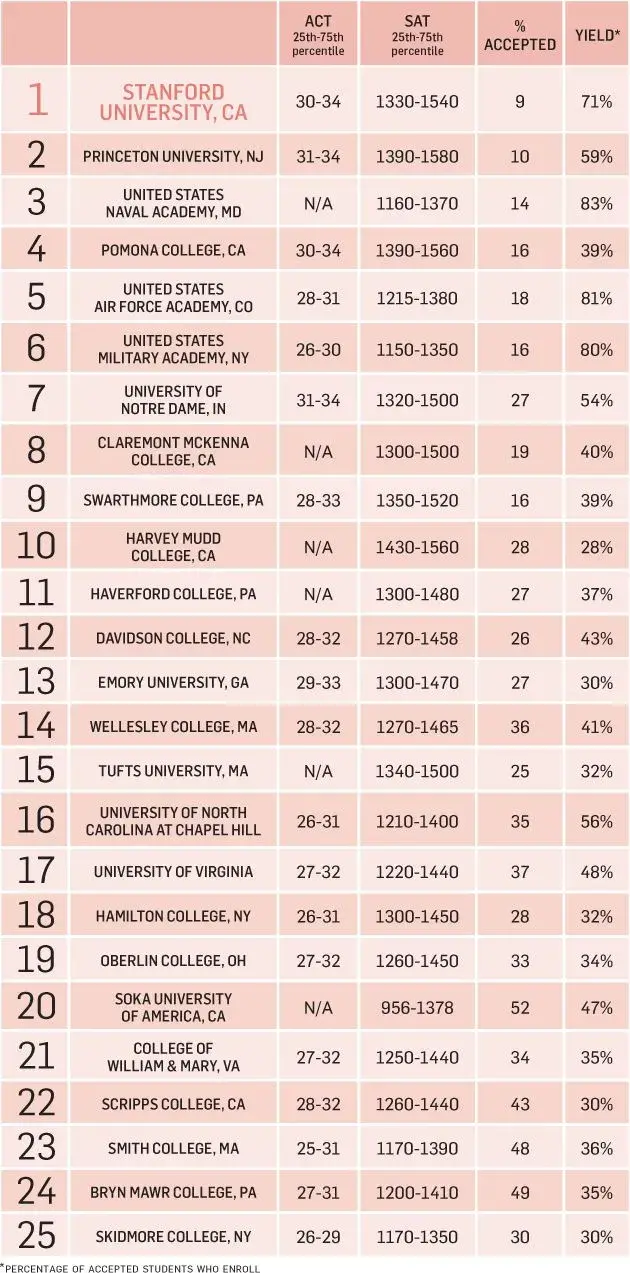 | | | ACT 25th-75th percentile | SAT 25th-75th percentile | % ACCEPTED | YIELD* |
|---|---|---|---|---|---|
| 1 | STANFORD UNIVERSITY, CA | 30-34 | 1330-1540 | 9 | 71% |
| 2 | PRINCETON UNIVERSITY, NJ | 31-34 | 1390-1580 | 10 | 59% |
| 3 | UNITED STATES NAVAL ACADEMY, MD | N/A | 1160-1370 | 14 | 83% |
| 4 | POMONA COLLEGE, CA | 30-34 | 1390-1560 | 16 | 39% |
| 5 | UNITED STATES AIR FORCE ACADEMY, CO | 28-31 | 1215-1380 | 18 | 81% |
| 6 | UNITED STATES MILITARY ACADEMY, NY | 26-30 | 1150-1350 | 16 | 80% |
| 7 | UNIVERSITY OF NOTRE DAME, IN | 31-34 | 1320-1500 | 27 | 54% |
| 8 | CLAREMONT MCKENNA COLLEGE, CA | N/A | 1300-1500 | 19 | 40% |
| 9 | SWARTHMORE COLLEGE, PA | 28-33 | 1350-1520 | 16 | 39% |
| 10 | HARVEY MUDD COLLEGE, CA | N/A | 1430-1560 | 28 | 28% |
| 11 | HAVERFORD COLLEGE, PA | N/A | 1300-1480 | 27 | 37% |
| 12 | DAVIDSON COLLEGE, NC | 28-32 | 1270-1458 | 26 | 43% |
| 13 | EMORY UNIVERSITY, GA | 29-33 | 1300-1470 | 27 | 30% |
| 14 | WELLESLEY COLLEGE, MA | 28-32 | 1270-1465 | 36 | 41% |
| 15 | TUFTS UNIVERSITY, MA | N/A | 1340-1500 | 25 | 32% |
| 16 | UNIVERSITY OF NORTH CAROLINA AT CHAPEL HILL | 26-31 | 1210-1400 | 35 | 56% |
| 17 | UNIVERSITY OF VIRGINIA | 27-32 | 1220-1440 | 37 | 48% |
| 18 | HAMILTON COLLEGE, NY | 26-31 | 1300-1450 | 28 | 32% |
| 19 | OBERLIN COLLEGE, OH | 27-32 | 1260-1450 | 33 | 34% |
| 20 | SOKA UNIVERSITY OF AMERICA, CA | N/A | 956-1378 | 52 | 47% |
| 21 | COLLEGE OF WILLIAM & MARY, VA | 27-32 | 1250-1440 | 34 | 35% |
| 22 | SCRIPPS COLLEGE, CA | 28-32 | 1260-1440 | 43 | 30% |
| 23 | SMITH COLLEGE, MA | 25-31 | 1170-1390 | 48 | 36% |
| 24 | BRYN MAWR COLLEGE, PA | 27-31 | 1200-1410 | 49 | 35% |
| 25 | SKIDMORE COLLEGE, NY | 26-29 | 1170-1350 | 30 | 30% |

*PERCENTAGE OF ACCEPTED STUDENTS WHO ENROLL